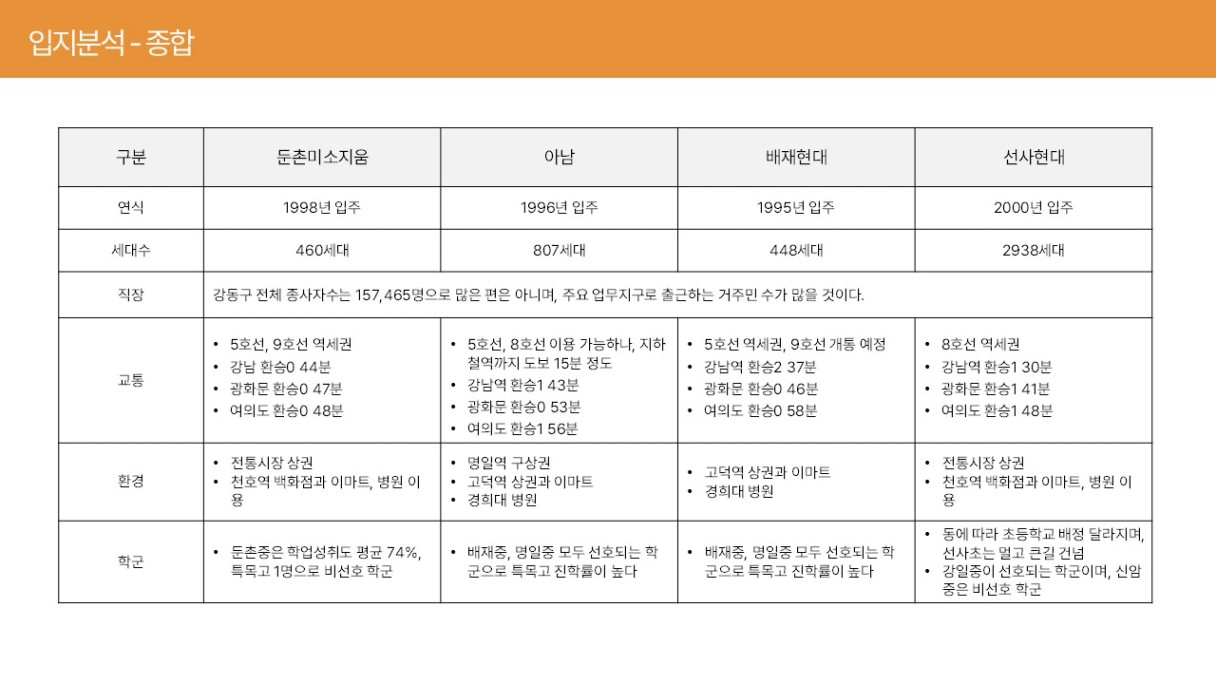 입지분석 - 종합

| 구분 | 둔촌미소지움 | 아남 | 배재현대 | 선사현대 |
|---|---|---|---|---|
| 연식 | 1998년 입주 | 1996년 입주 | 1995년 입주 | 2000년 입주 |
| 세대수 | 460세대 | 807세대 | 448세대 | 2938세대 |
| 직장 | 강동구 전체 종사자수는 157,465명으로 많은 편은 아니며, 주요 업무지구로 출근하는 거주민 수가 많을 것이다. | | | |
| 교통 | • 5호선, 9호선 역세권 • 강남 환승0 44분 • 광화문 환승0 47분 • 여의도 환승0 48분 | • 5호선, 8호선 이용 가능하나, 지하철역까지 도보 15분 정도 • 강남역 환승1 43분 • 광화문 환승0 53분 • 여의도 환승1 56분 | • 5호선 역세권, 9호선 개통 예정 • 강남역 환승2 37분 • 광화문 환승0 46분 • 여의도 환승0 58분 | • 8호선 역세권 • 강남역 환승1 30분 • 광화문 환승1 41분 • 여의도 환승1 48분 |
| 환경 | • 전통시장 상권 • 천호역 백화점과 이마트, 병원 이용 | • 명일역 구상권 • 고덕역 상권과 이마트 • 경희대 병원 | • 고덕역 상권과 이마트 • 경희대 병원 | • 전통시장 상권 • 천호역 백화점과 이마트, 병원 이용 |
| 학군 | • 둔촌중은 학업성취도 평균 74%, 특목고 1명으로 비선호 학군 | • 배재중, 명일중 모두 선호되는 학군으로 특목고 진학률이 높다 | • 배재중, 명일중 모두 선호되는 학군으로 특목고 진학률이 높다 | • 동에 따라 초등학교 배정 달라지며, 선사초는 멀고 큰길 건넘 • 강일중이 선호되는 학군이며, 신암중은 비선호 학군 |